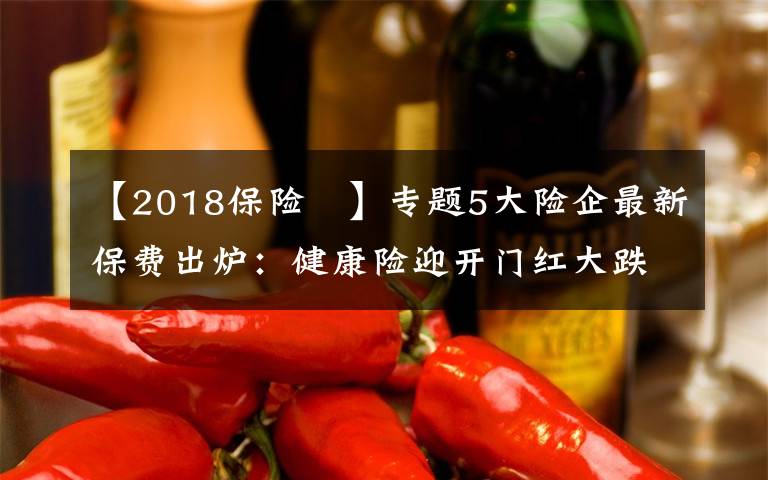 【2018保险 】专题5大险企最新保费出炉：健康险迎开门红大跌